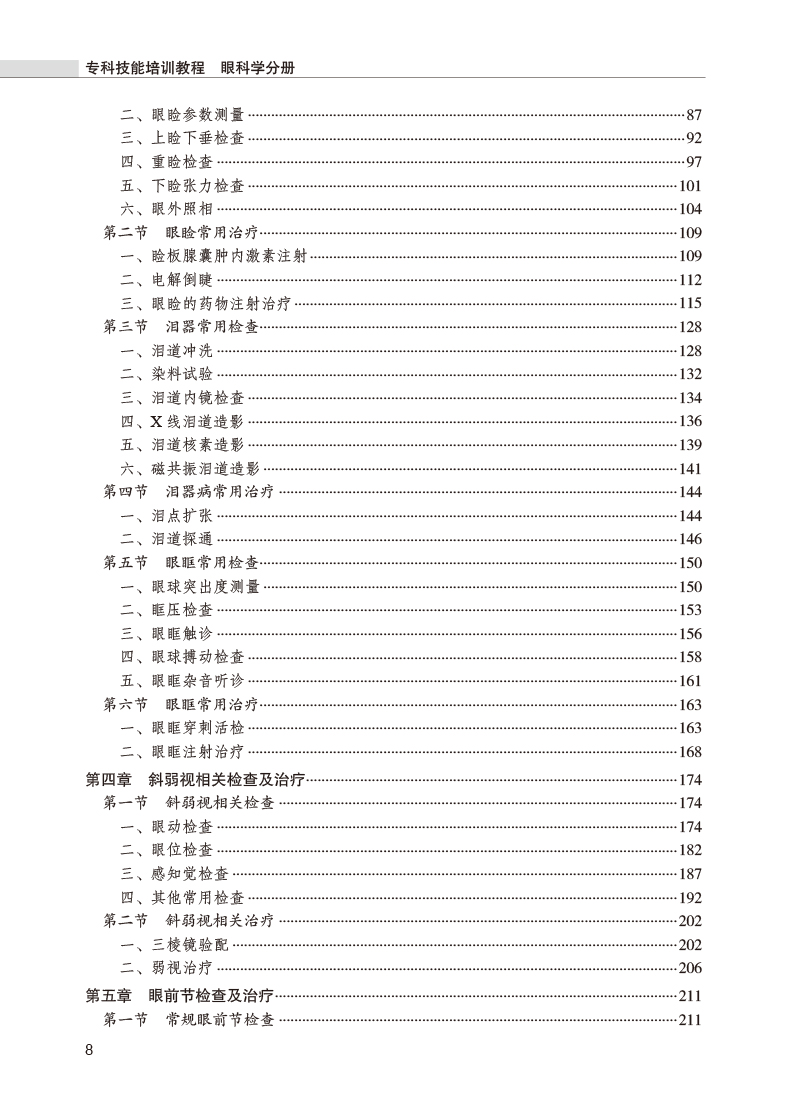 专科技能培训教程 眼科学分册

二、眼睑参数测量 87
三、上睑下垂检查 92
四、重睑检查 97
五、下睑张力检查 101
六、眼外照相 104
第二节 眼睑常用治疗 109
一、睑板腺囊肿内激素注射 109
二、电解倒睫 112
三、眼睑的药物注射治疗 115
第三节 泪器常用检查 128
一、泪道冲洗 128
二、染料试验 132
三、泪道内镜检查 134
四、X线泪道造影 136
五、泪道核素造影 139
六、磁共振泪道造影 141
第四节 泪器病常用治疗 144
一、泪点扩张 144
二、泪道探通 146
第五节 眼眶常用检查 150
一、眼球突出度测量 150
二、眶压检查 153
三、眼眶触诊 156
四、眼球搏动检查 158
五、眼眶杂音听诊 161
第六节 眼眶常用治疗 163
一、眼眶穿刺活检 163
二、眼眶注射治疗 168
第四章 斜弱视相关检查及治疗 174
第一节 斜弱视相关检查 174
一、眼动检查 174
二、眼位检查 182
三、感知觉检查 187
四、其他常用检查 192
第二节 斜弱视相关治疗 202
一、三棱镜验配 202
二、弱视治疗 206
第五章 眼前节检查及治疗 211
第一节 常规眼前节检查 211

8